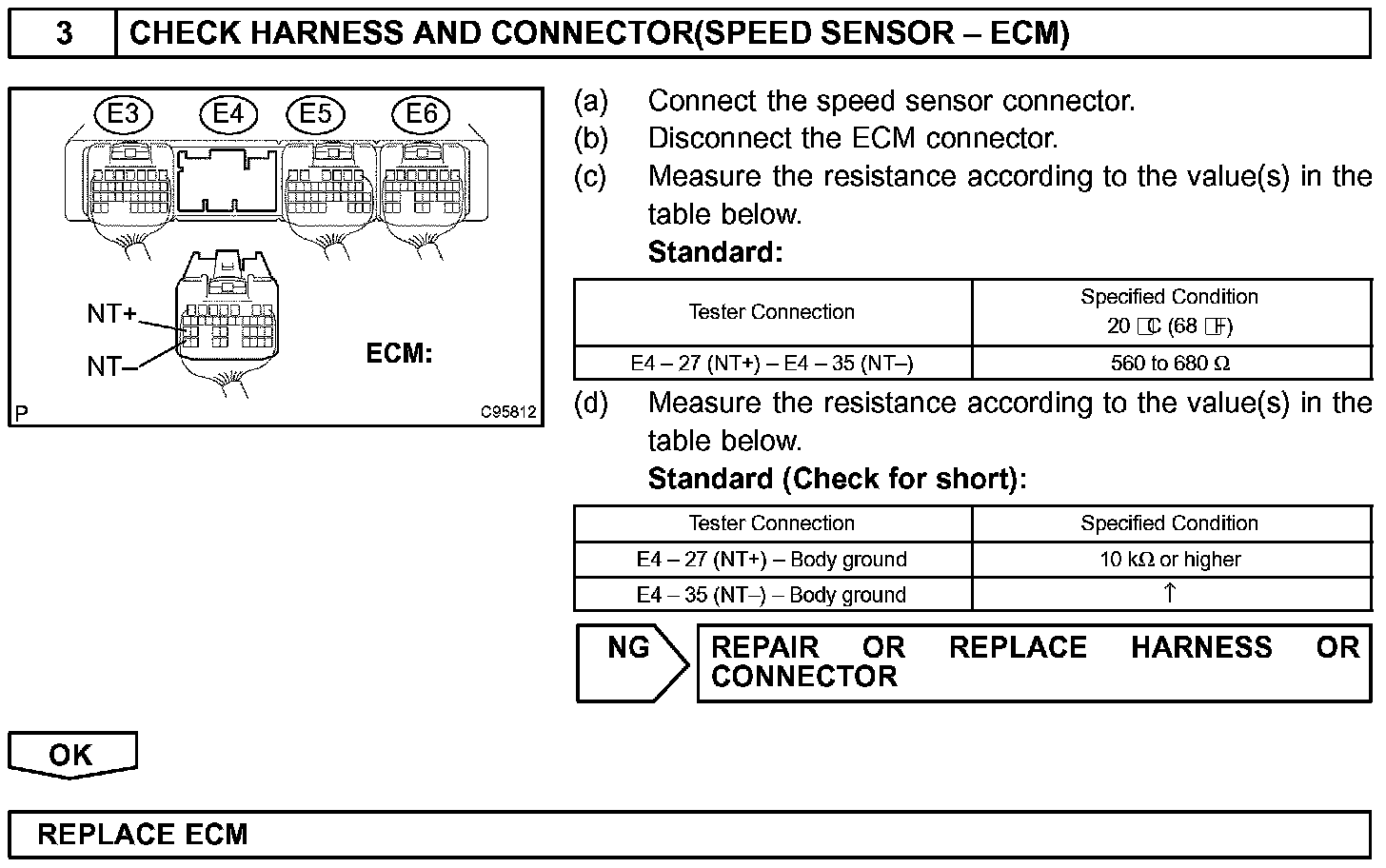 3 CHECK HARNESS AND CONNECTOR(SPEED SENSOR – ECM)

E3 E4 E5 E6

NT+
NT–
ECM:
P C95812

(a) Connect the speed sensor connector.
(b) Disconnect the ECM connector.
(c) Measure the resistance according to the value(s) in the table below.
Standard:

| Tester Connection | Specified Condition 20 °C (68 °F) |
|---|---|
| E4 – 27 (NT+) – E4 – 35 (NT–) | 560 to 680 Ω |

(d) Measure the resistance according to the value(s) in the table below.
Standard (Check for short):

| Tester Connection | Specified Condition |
|---|---|
| E4 – 27 (NT+) – Body ground | 10 kΩ or higher |
| E4 – 35 (NT–) – Body ground | ↑ |

NG REPAIR OR REPLACE HARNESS OR CONNECTOR

OK

REPLACE ECM